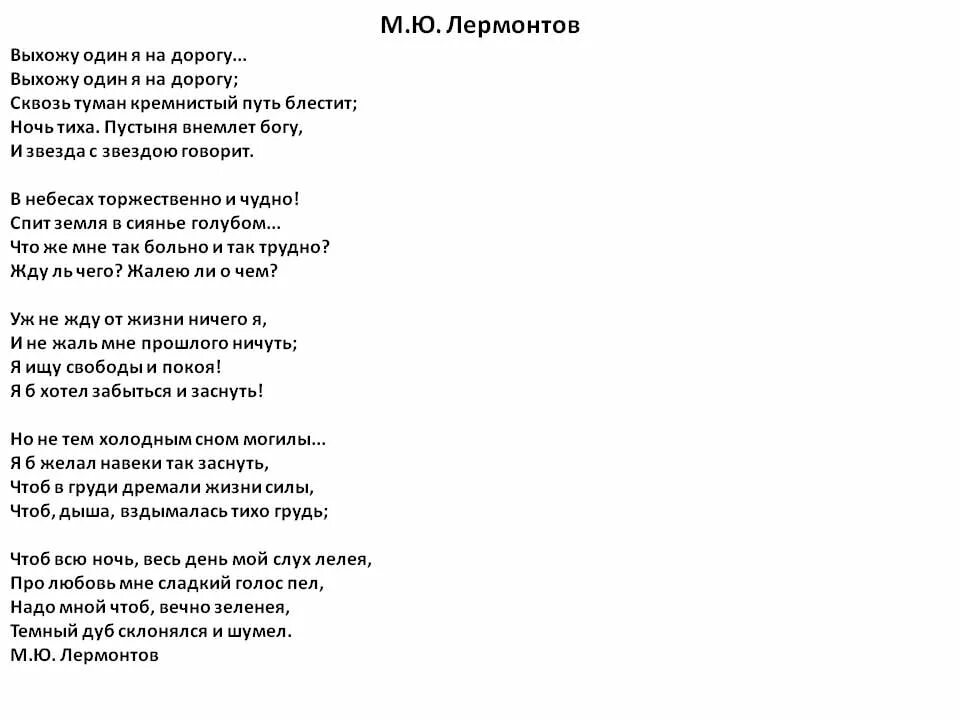 М.Ю. Лермонтов

Выхожу один я на дорогу...
Выхожу один я на дорогу;
Сквозь туман кремнистый путь блестит;
Ночь тиха. Пустыня внемлет богу,
И звезда с звездою говорит.

В небесах торжественно и чудно!
Спит земля в сиянье голубом...
Что же мне так больно и так трудно?
Жду ль чего? Жалею ли о чем?

Уж не жду от жизни ничего я,
И не жаль мне прошлого ничуть;
Я ищу свободы и покоя!
Я б хотел забыться и заснуть!

Но не тем холодным сном могилы...
Я б желал навеки так заснуть,
Чтоб в груди дремали жизни силы,
Чтоб, дыша, вздымалась тихо грудь;

Чтоб всю ночь, весь день мой слух лелея,
Про любовь мне сладкий голос пел,
Надо мной чтоб, вечно зеленея,
Темный дуб склонялся и шумел.
М.Ю. Лермонтов